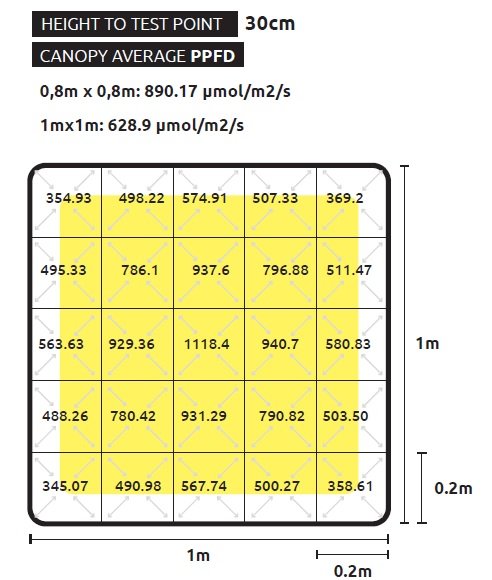 HEIGHT TO TEST POINT 30cm

CANOPY AVERAGE PPFD

0,8m x 0,8m: 890.17 μmol/m2/s

1mx1m: 628.9 μmol/m2/s

| 354.93 | 498.22 | 574.91 | 507.33 | 369.2 |
|---|---|---|---|---|
| 495.33 | 786.1 | 937.6 | 796.88 | 511.47 |
| 563.63 | 929.36 | 1118.4 | 940.7 | 580.83 |
| 488.26 | 780.42 | 931.29 | 790.82 | 503.50 |
| 345.07 | 490.98 | 567.74 | 500.27 | 358.61 |

1m

0.2m

1m

0.2m